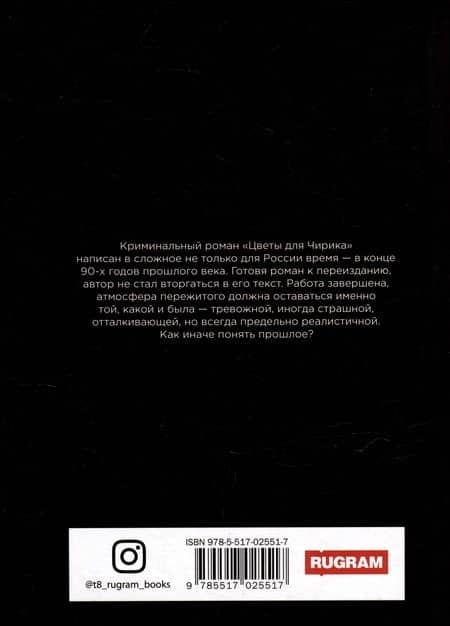 Криминальный роман «Цветы для Чирика» написан в сложное не только для России время — в конце 90-х годов прошлого века. Готовя роман к переизданию, автор не стал вторгаться в его текст. Работа завершена, атмосфера пережитого должна оставаться именно той, какой и была — тревожной, иногда страшной, отталкивающей, но всегда предельно реалистичной. Как иначе понять прошлое?

@t8_rugram_books

ISBN 978-5-517-02551-7

9 785517 025517

RUGRAM